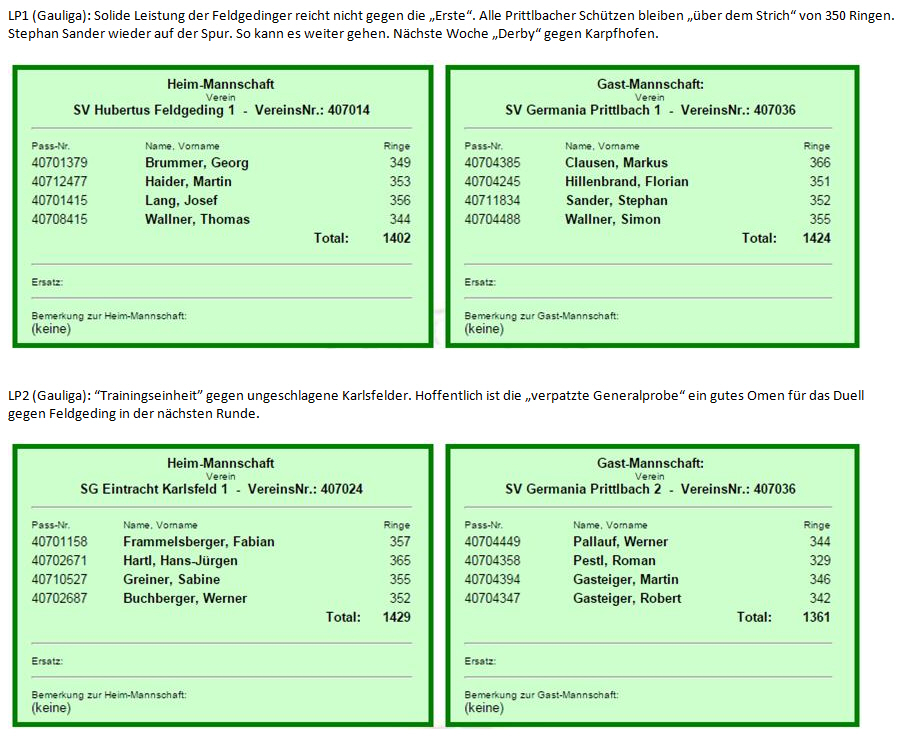 LP1 (Gauliga): Solide Leistung der Feldgedinger reicht nicht gegen die „Erste“. Alle Prittlbacher Schützen bleiben „über dem Strich“ von 350 Ringen. Stephan Sander wieder auf der Spur. So kann es weiter gehen. Nächste Woche „Derby“ gegen Karpfhofen.

Heim-Mannschaft
Verein
SV Hubertus Feldgeding 1 - VereinsNr.: 407014

| Pass-Nr. | Name, Vorname | Ringe |
|---|---|---|
| 40701379 | Brummer, Georg | 349 |
| 40712477 | Haider, Martin | 353 |
| 40701415 | Lang, Josef | 356 |
| 40708415 | Wallner, Thomas | 344 |
| | Total: | 1402 |

Ersatz:

Bemerkung zur Heim-Mannschaft:
(keine)

Gast-Mannschaft:
Verein
SV Germania Prittlbach 1 - VereinsNr.: 407036

| Pass-Nr. | Name, Vorname | Ringe |
|---|---|---|
| 40704385 | Clausen, Markus | 366 |
| 40704245 | Hillenbrand, Florian | 351 |
| 40711834 | Sander, Stephan | 352 |
| 40704488 | Wallner, Simon | 355 |
| | Total: | 1424 |

Ersatz:

Bemerkung zur Gast-Mannschaft:
(keine)

LP2 (Gauliga): “Trainingseinheit” gegen ungeschlagene Karlsfelder. Hoffentlich ist die „verpatzte Generalprobe“ ein gutes Omen für das Duell gegen Feldgeding in der nächsten Runde.

Heim-Mannschaft
Verein
SG Eintracht Karlsfeld 1 - VereinsNr.: 407024

| Pass-Nr. | Name, Vorname | Ringe |
|---|---|---|
| 40701158 | Frammelsberger, Fabian | 357 |
| 40702671 | Hartl, Hans-Jürgen | 365 |
| 40710527 | Greiner, Sabine | 355 |
| 40702687 | Buchberger, Werner | 352 |
| | Total: | 1429 |

Ersatz:

Bemerkung zur Heim-Mannschaft:
(keine)

Gast-Mannschaft:
Verein
SV Germania Prittlbach 2 - VereinsNr.: 407036

| Pass-Nr. | Name, Vorname | Ringe |
|---|---|---|
| 40704449 | Pallauf, Werner | 344 |
| 40704358 | Pestl, Roman | 329 |
| 40704394 | Gasteiger, Martin | 346 |
| 40704347 | Gasteiger, Robert | 342 |
| | Total: | 1361 |

Ersatz:

Bemerkung zur Gast-Mannschaft:
(keine)